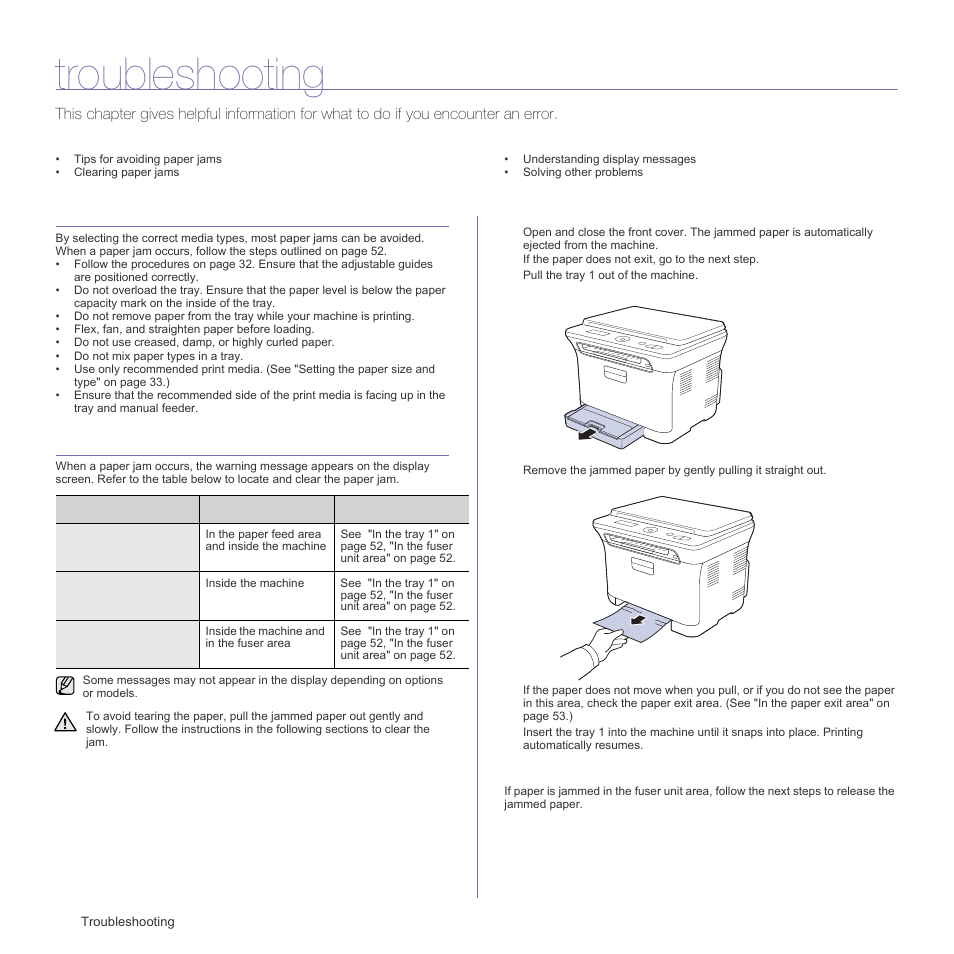 troubleshooting

This chapter gives helpful information for what to do if you encounter an error.

• Tips for avoiding paper jams
• Clearing paper jams

• Understanding display messages
• Solving other problems

By selecting the correct media types, most paper jams can be avoided. When a paper jam occurs, follow the steps outlined on page 52.
• Follow the procedures on page 32. Ensure that the adjustable guides are positioned correctly.
• Do not overload the tray. Ensure that the paper level is below the paper capacity mark on the inside of the tray.
• Do not remove paper from the tray while your machine is printing.
• Flex, fan, and straighten paper before loading.
• Do not use creased, damp, or highly curled paper.
• Do not mix paper types in a tray.
• Use only recommended print media. (See "Setting the paper size and type" on page 33.)
• Ensure that the recommended side of the print media is facing up in the tray and manual feeder.

When a paper jam occurs, the warning message appears on the display screen. Refer to the table below to locate and clear the paper jam.

| | | |
|---|---|---|
| | In the paper feed area and inside the machine | See "In the tray 1" on page 52, "In the fuser unit area" on page 52. |
| | Inside the machine | See "In the tray 1" on page 52, "In the fuser unit area" on page 52. |
| | Inside the machine and in the fuser area | See "In the tray 1" on page 52, "In the fuser unit area" on page 52. |

Some messages may not appear in the display depending on options or models.

To avoid tearing the paper, pull the jammed paper out gently and slowly. Follow the instructions in the following sections to clear the jam.

Open and close the front cover. The jammed paper is automatically ejected from the machine.
If the paper does not exit, go to the next step.
Pull the tray 1 out of the machine.

Remove the jammed paper by gently pulling it straight out.

If the paper does not move when you pull, or if you do not see the paper in this area, check the paper exit area. (See "In the paper exit area" on page 53.)
Insert the tray 1 into the machine until it snaps into place. Printing automatically resumes.

If paper is jammed in the fuser unit area, follow the next steps to release the jammed paper.

Troubleshooting